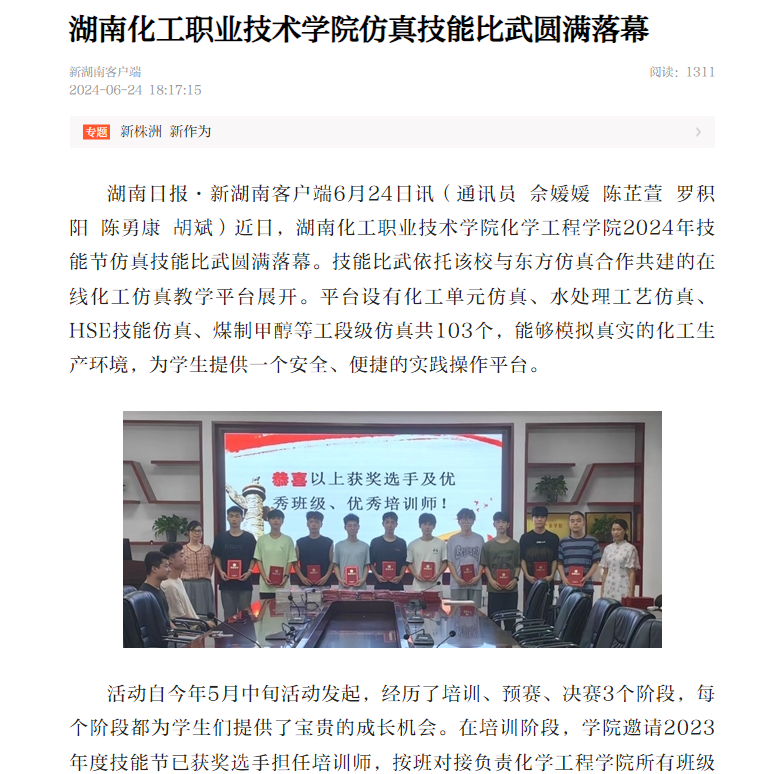 湖南化工职业技术学院仿真技能比武圆满落幕

新湖南客户端
2024-06-24 18:17:15

阅读：1311

专题 新株洲 新作为

湖南日报·新湖南客户端6月24日讯（通讯员 佘媛媛 陈芷萱 罗积阳 陈勇康 胡斌）近日，湖南化工职业技术学院化学工程学院2024年技能节仿真技能比武圆满落幕。技能比武依托该校与东方仿真合作共建的在线化工仿真教学平台展开。平台设有化工单元仿真、水处理工艺仿真、HSE技能仿真、煤制甲醇等工段级仿真共103个，能够模拟真实的化工生产环境，为学生提供一个安全、便捷的实践操作平台。

恭喜以上获奖选手及优秀班级、优秀培训师！

活动自今年5月中旬活动发起，经历了培训、预赛、决赛3个阶段，每个阶段都为学生们提供了宝贵的成长机会。在培训阶段，学院邀请2023年度技能节已获奖选手担任培训师，按班对接负责化学工程学院所有班级